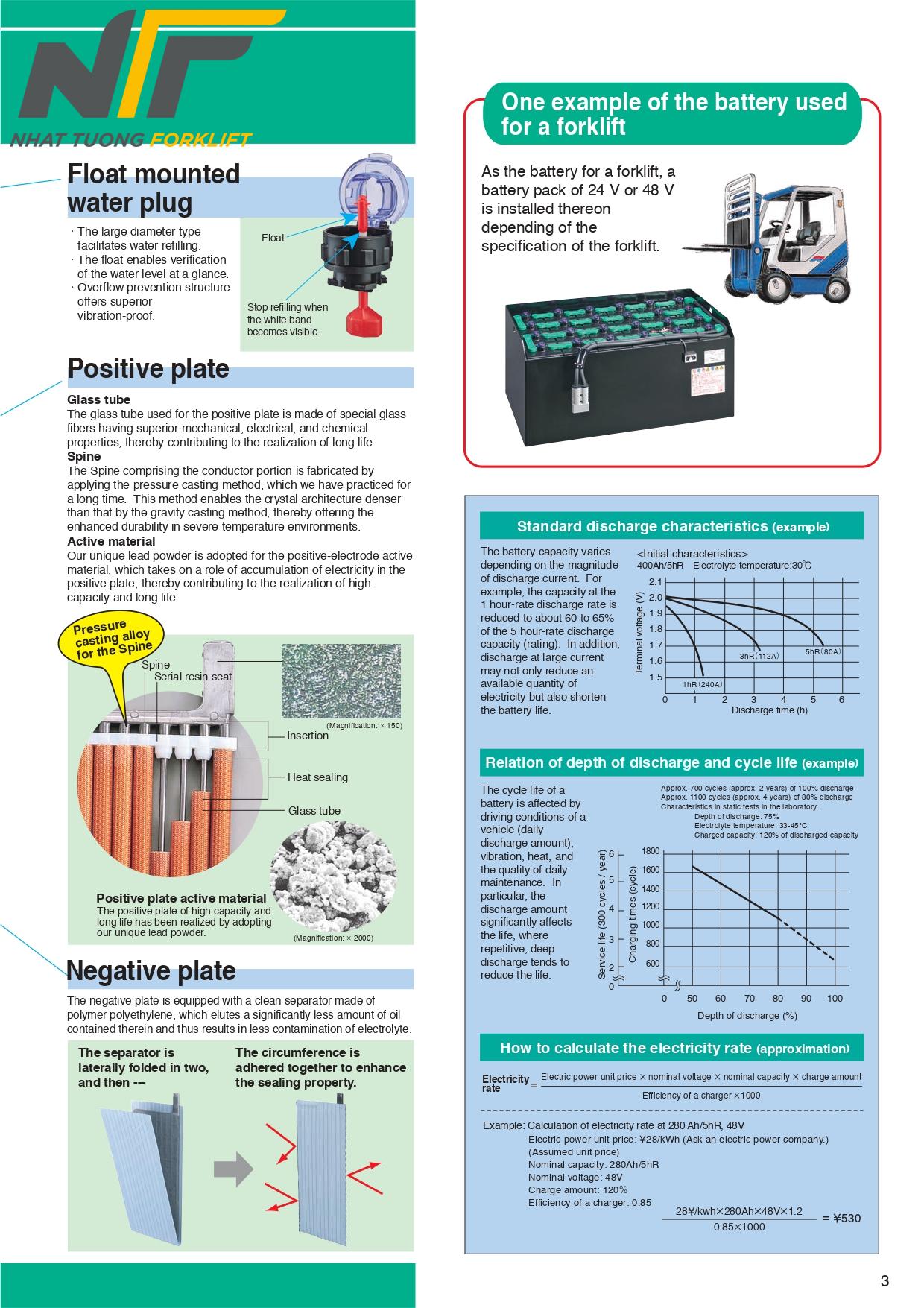 NTF
NHAT TUONG FORKLIFT

Float mounted water plug

· The large diameter type facilitates water refilling.
· The float enables verification of the water level at a glance.
· Overflow prevention structure offers superior vibration-proof.

Float

Stop refilling when the white band becomes visible.

Positive plate

Glass tube
The glass tube used for the positive plate is made of special glass fibers having superior mechanical, electrical, and chemical properties, thereby contributing to the realization of long life.
Spine
The Spine comprising the conductor portion is fabricated by applying the pressure casting method, which we have practiced for a long time. This method enables the crystal architecture denser than that by the gravity casting method, thereby offering the enhanced durability in severe temperature environments.
Active material
Our unique lead powder is adopted for the positive-electrode active material, which takes on a role of accumulation of electricity in the positive plate, thereby contributing to the realization of high capacity and long life.

Pressure casting alloy for the Spine

Spine
Serial resin seat
(Magnification: × 150)
Insertion
Heat sealing
Glass tube

Positive plate active material
The positive plate of high capacity and long life has been realized by adopting our unique lead powder.
(Magnification: × 2000)

Negative plate

The negative plate is equipped with a clean separator made of polymer polyethylene, which elutes a significantly less amount of oil contained therein and thus results in less contamination of electrolyte.

The separator is laterally folded in two, and then ---

The circumference is adhered together to enhance the sealing property.

One example of the battery used for a forklift

As the battery for a forklift, a battery pack of 24 V or 48 V is installed thereon depending of the specification of the forklift.

Standard discharge characteristics (example)

The battery capacity varies depending on the magnitude of discharge current. For example, the capacity at the 1 hour-rate discharge rate is reduced to about 60 to 65% of the 5 hour-rate discharge capacity (rating). In addition, discharge at large current may not only reduce an available quantity of electricity but also shorten the battery life.

<Initial characteristics>
400Ah/5hR Electrolyte temperature:30℃
Terminal voltage (V)
2.1
2.0
1.9
1.8
1.7
1.6
1.5
1hR（240A）
3hR（112A）
5hR（80A）
0 1 2 3 4 5 6
Discharge time (h)

Relation of depth of discharge and cycle life (example)

The cycle life of a battery is affected by driving conditions of a vehicle (daily discharge amount), vibration, heat, and the quality of daily maintenance. In particular, the discharge amount significantly affects the life, where repetitive, deep discharge tends to reduce the life.

Approx. 700 cycles (approx. 2 years) of 100% discharge
Approx. 1100 cycles (approx. 4 years) of 80% discharge
Characteristics in static tests in the laboratory.
Depth of discharge: 75%
Electrolyte temperature: 33-45°C
Charged capacity: 120% of discharged capacity

Service life (300 cycles / year)
6
5
4
3
2
0
Charging times (cycle)
1800
1600
1400
1200
1000
800
600
0 50 60 70 80 90 100
Depth of discharge (%)

How to calculate the electricity rate (approximation)

Electricity rate $= \frac{\text{Electric power unit price} \times \text{nominal voltage} \times \text{nominal capacity} \times \text{charge amount}}{\text{Efficiency of a charger} \times 1000}$

Example: Calculation of electricity rate at 280 Ah/5hR, 48V
Electric power unit price: ¥28/kWh (Ask an electric power company.)
(Assumed unit price)
Nominal capacity: 280Ah/5hR
Nominal voltage: 48V
Charge amount: 120%
Efficiency of a charger: 0.85
$\frac{28¥/kwh \times 280Ah \times 48V \times 1.2}{0.85 \times 1000} = ¥530$

3